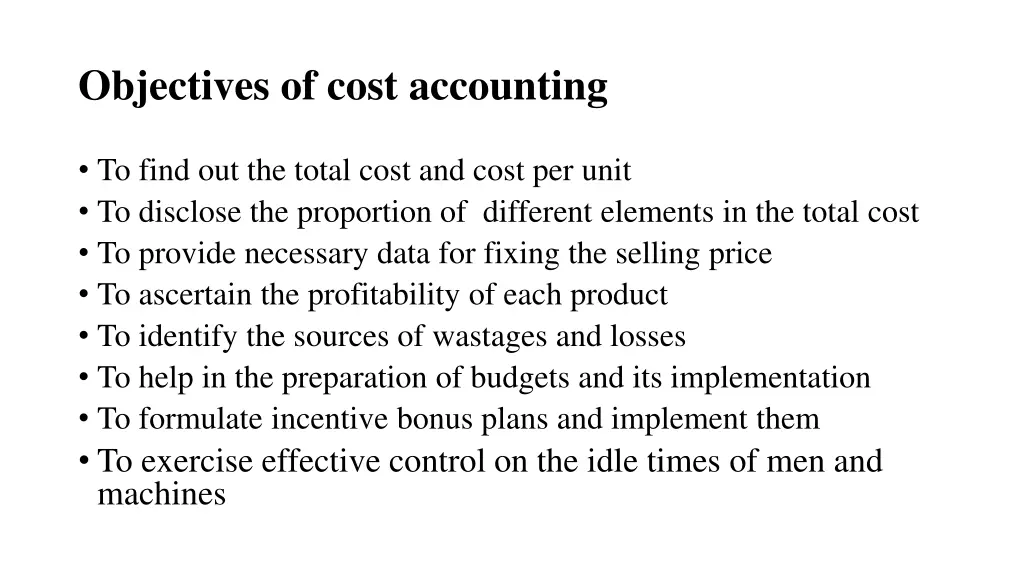 Objectives of cost accounting

• To find out the total cost and cost per unit
• To disclose the proportion of different elements in the total cost
• To provide necessary data for fixing the selling price
• To ascertain the profitability of each product
• To identify the sources of wastages and losses
• To help in the preparation of budgets and its implementation
• To formulate incentive bonus plans and implement them
• To exercise effective control on the idle times of men and machines